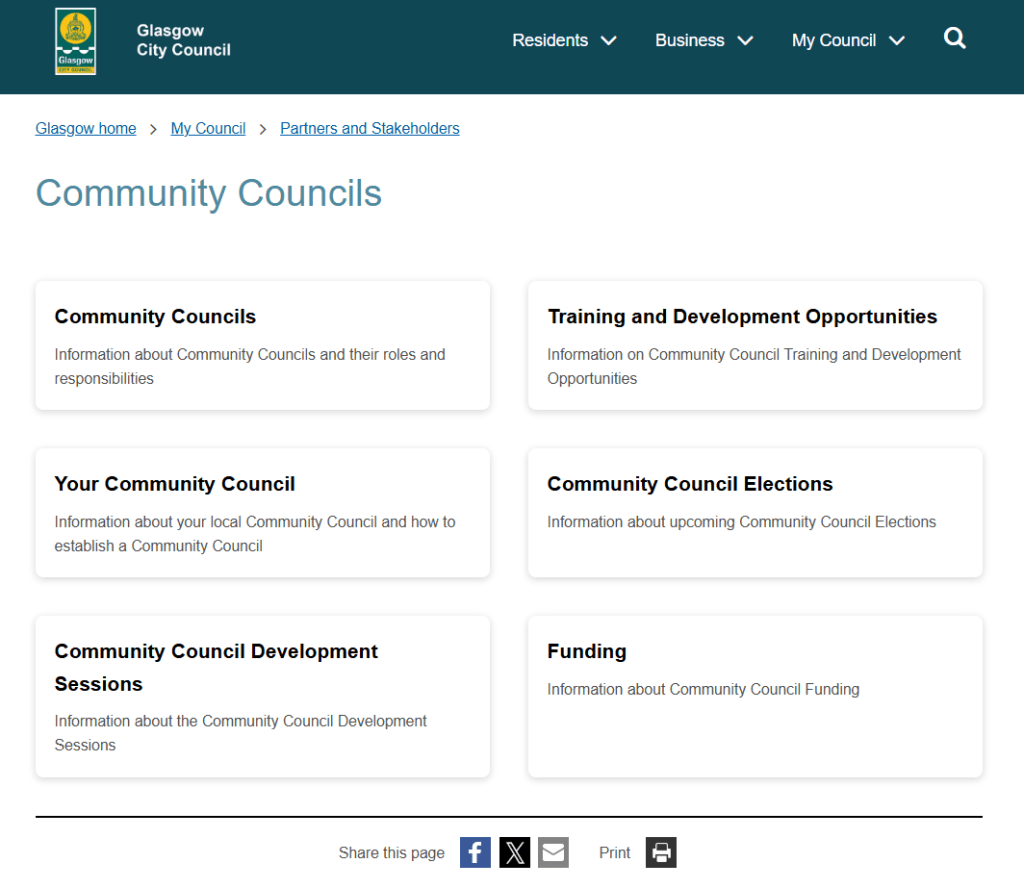 Glasgow CITY COUNCIL

Glasgow City Council

Residents Business My Council

Glasgow home > My Council > Partners and Stakeholders

Community Councils

Community Councils

Information about Community Councils and their roles and responsibilities

Training and Development Opportunities

Information on Community Council Training and Development Opportunities

Your Community Council

Information about your local Community Council and how to establish a Community Council

Community Council Elections

Information about upcoming Community Council Elections

Community Council Development Sessions

Information about the Community Council Development Sessions

Funding

Information about Community Council Funding

Share this page Print